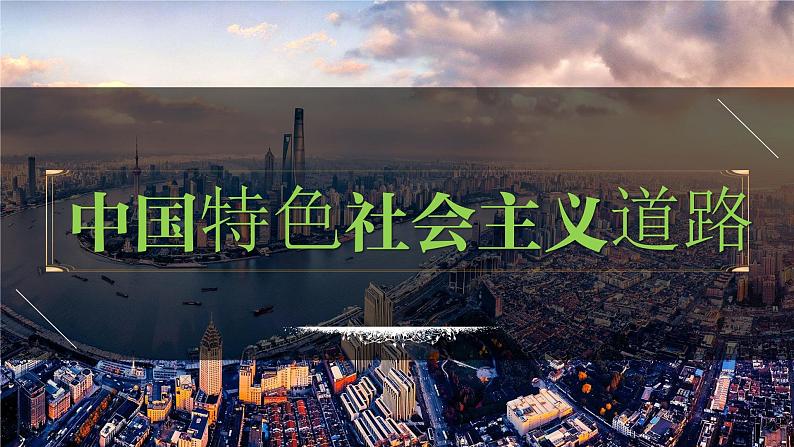 中国特色社会主义道路